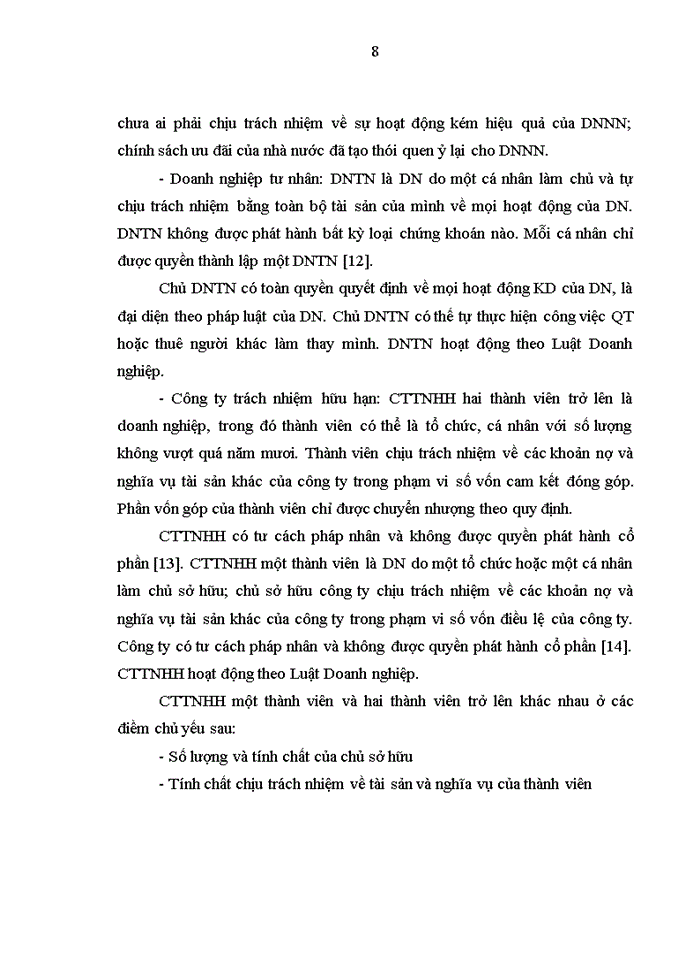 8

chưa ai phải chịu trách nhiệm về sự hoạt động kém hiệu quả của DNNN; chính sách ưu đãi của nhà nước đã tạo thói quen ỷ lại cho DNNN.

- Doanh nghiệp tư nhân: DNTN là DN do một cá nhân làm chủ và tự chịu trách nhiệm bằng toàn bộ tài sản của mình về mọi hoạt động của DN. DNTN không được phát hành bất kỳ loại chứng khoán nào. Mỗi cá nhân chỉ được quyền thành lập một DNTN [12].

Chủ DNTN có toàn quyền quyết định về mọi hoạt động KD của DN, là đại diện theo pháp luật của DN. Chủ DNTN có thể tự thực hiện công việc QT hoặc thuê người khác làm thay mình. DNTN hoạt động theo Luật Doanh nghiệp.

- Công ty trách nhiệm hữu hạn: CTTNHH hai thành viên trở lên là doanh nghiệp, trong đó thành viên có thể là tổ chức, cá nhân với số lượng không vượt quá năm mươi. Thành viên chịu trách nhiệm về các khoản nợ và nghĩa vụ tài sản khác của công ty trong phạm vi số vốn cam kết đóng góp. Phần vốn góp của thành viên chỉ được chuyển nhượng theo quy định.

CTTNHH có tư cách pháp nhân và không được quyền phát hành cổ phần [13]. CTTNHH một thành viên là DN do một tổ chức hoặc một cá nhân làm chủ sở hữu; chủ sở hữu công ty chịu trách nhiệm về các khoản nợ và nghĩa vụ tài sản khác của công ty trong phạm vi số vốn điều lệ của công ty. Công ty có tư cách pháp nhân và không được quyền phát hành cổ phần [14]. CTTNHH hoạt động theo Luật Doanh nghiệp.

CTTNHH một thành viên và hai thành viên trở lên khác nhau ở các điểm chủ yếu sau:

- Số lượng và tính chất của chủ sở hữu

- Tính chất chịu trách nhiệm về tài sản và nghĩa vụ của thành viên